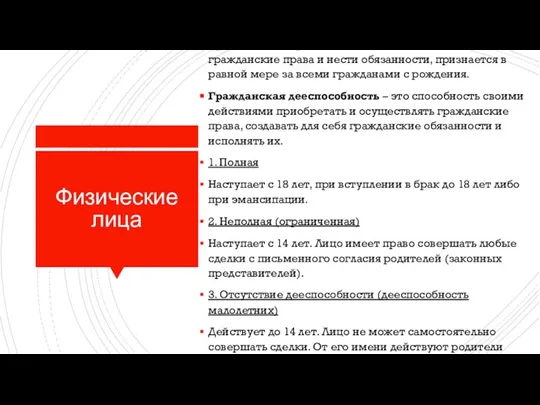 Физические лица

гражданские права и нести обязанности, признается в равной мере за всеми гражданами с рождения.

Гражданская дееспособность – это способность своими действиями приобретать и осуществлять гражданские права, создавать для себя гражданские обязанности и исполнять их.

1. Полная

Наступает с 18 лет, при вступлении в брак до 18 лет либо при эмансипации.

2. Неполная (ограниченная)

Наступает с 14 лет. Лицо имеет право совершать любые сделки с письменного согласия родителей (законных представителей).

3. Отсутствие дееспособности (дееспособность малолетних)

Действует до 14 лет. Лицо не может самостоятельно совершать сделки. От его имени действуют родители